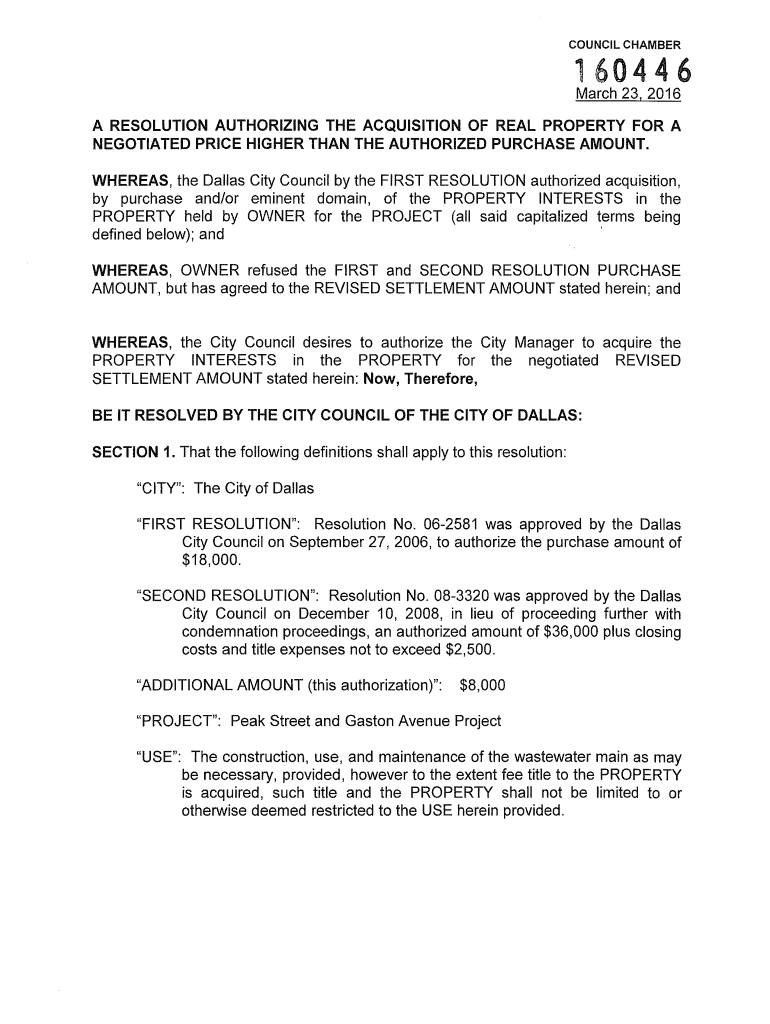 COUNCIL CHAMBER

160446

March 23, 2016

A RESOLUTION AUTHORIZING THE ACQUISITION OF REAL PROPERTY FOR A NEGOTIATED PRICE HIGHER THAN THE AUTHORIZED PURCHASE AMOUNT.

WHEREAS, the Dallas City Council by the FIRST RESOLUTION authorized acquisition, by purchase and/or eminent domain, of the PROPERTY INTERESTS in the PROPERTY held by OWNER for the PROJECT (all said capitalized terms being defined below); and

WHEREAS, OWNER refused the FIRST and SECOND RESOLUTION PURCHASE AMOUNT, but has agreed to the REVISED SETTLEMENT AMOUNT stated herein; and

WHEREAS, the City Council desires to authorize the City Manager to acquire the PROPERTY INTERESTS in the PROPERTY for the negotiated REVISED SETTLEMENT AMOUNT stated herein: Now, Therefore,

BE IT RESOLVED BY THE CITY COUNCIL OF THE CITY OF DALLAS:

SECTION 1. That the following definitions shall apply to this resolution:

"CITY": The City of Dallas

"FIRST RESOLUTION": Resolution No. 06-2581 was approved by the Dallas City Council on September 27, 2006, to authorize the purchase amount of $18,000.

"SECOND RESOLUTION": Resolution No. 08-3320 was approved by the Dallas City Council on December 10, 2008, in lieu of proceeding further with condemnation proceedings, an authorized amount of $36,000 plus closing costs and title expenses not to exceed $2,500.

"ADDITIONAL AMOUNT (this authorization)": $8,000

"PROJECT": Peak Street and Gaston Avenue Project

"USE": The construction, use, and maintenance of the wastewater main as may be necessary, provided, however to the extent fee title to the PROPERTY is acquired, such title and the PROPERTY shall not be limited to or otherwise deemed restricted to the USE herein provided.